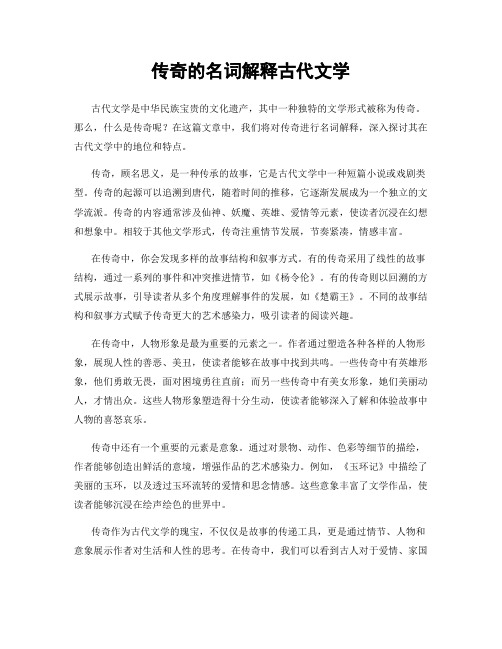 传奇的名词解释古代文学

古代文学是中华民族宝贵的文化遗产，其中一种独特的文学形式被称为传奇。那么，什么是传奇呢？在这篇文章中，我们将对传奇进行名词解释，深入探讨其在古代文学中的地位和特点。

传奇，顾名思义，是一种传承的故事，它是古代文学中一种短篇小说或戏剧类型。传奇的起源可以追溯到唐代，随着时间的推移，它逐渐发展成为一个独立的文学流派。传奇的内容通常涉及仙神、妖魔、英雄、爱情等元素，使读者沉浸在幻想和想象中。相较于其他文学形式，传奇注重情节发展，节奏紧凑，情感丰富。

在传奇中，你会发现多样的故事结构和叙事方式。有的传奇采用了线性的故事结构，通过一系列的事件和冲突推进情节，如《杨令伦》。有的传奇则以回溯的方式展示故事，引导读者从多个角度理解事件的发展，如《楚霸王》。不同的故事结构和叙事方式赋予传奇更大的艺术感染力，吸引读者的阅读兴趣。

在传奇中，人物形象是最为重要的元素之一。作者通过塑造各种各样的人物形象，展现人性的善恶、美丑，使读者能够在故事中找到共鸣。一些传奇中有英雄形象，他们勇敢无畏，面对困境勇往直前；而另一些传奇中有美女形象，她们美丽动人，才情出众。这些人物形象塑造得十分生动，使读者能够深入了解和体验故事中人物的喜怒哀乐。

传奇中还有一个重要的元素是意象。通过对景物、动作、色彩等细节的描绘，作者能够创造出鲜活的意境，增强作品的艺术感染力。例如，《玉环记》中描绘了美丽的玉环，以及透过玉环流转的爱情和思念情感。这些意象丰富了文学作品，使读者能够沉浸在绘声绘色的世界中。

传奇作为古代文学的瑰宝，不仅仅是故事的传递工具，更是通过情节、人物和意象展示作者对生活和人性的思考。在传奇中，我们可以看到古人对于爱情、家国